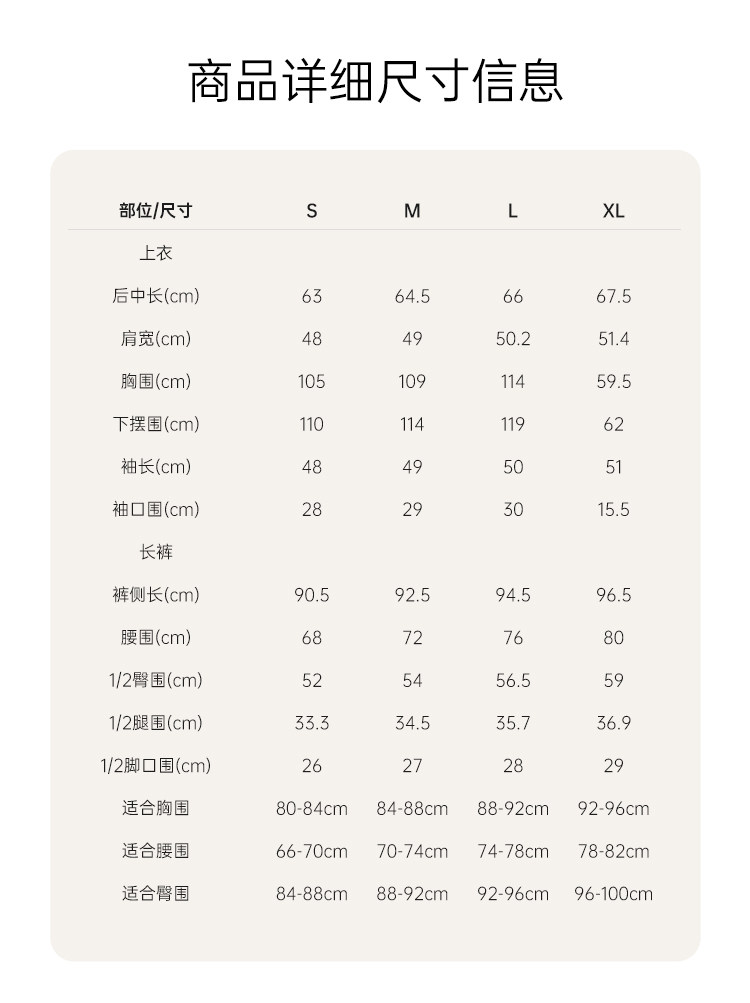 商品详细尺寸信息

| 部位/尺寸 | S | M | L | XL |
|---|---|---|---|---|
| 上衣 | | | | |
| 后中长(cm) | 63 | 64.5 | 66 | 67.5 |
| 肩宽(cm) | 48 | 49 | 50.2 | 51.4 |
| 胸围(cm) | 105 | 109 | 114 | 59.5 |
| 下摆围(cm) | 110 | 114 | 119 | 62 |
| 袖长(cm) | 48 | 49 | 50 | 51 |
| 袖口围(cm) | 28 | 29 | 30 | 15.5 |
| 长裤 | | | | |
| 裤侧长(cm) | 90.5 | 92.5 | 94.5 | 96.5 |
| 腰围(cm) | 68 | 72 | 76 | 80 |
| 1/2臀围(cm) | 52 | 54 | 56.5 | 59 |
| 1/2腿围(cm) | 33.3 | 34.5 | 35.7 | 36.9 |
| 1/2脚口围(cm) | 26 | 27 | 28 | 29 |
| 适合胸围 | 80-84cm | 84-88cm | 88-92cm | 92-96cm |
| 适合腰围 | 66-70cm | 70-74cm | 74-78cm | 78-82cm |
| 适合臀围 | 84-88cm | 88-92cm | 92-96cm | 96-100cm |